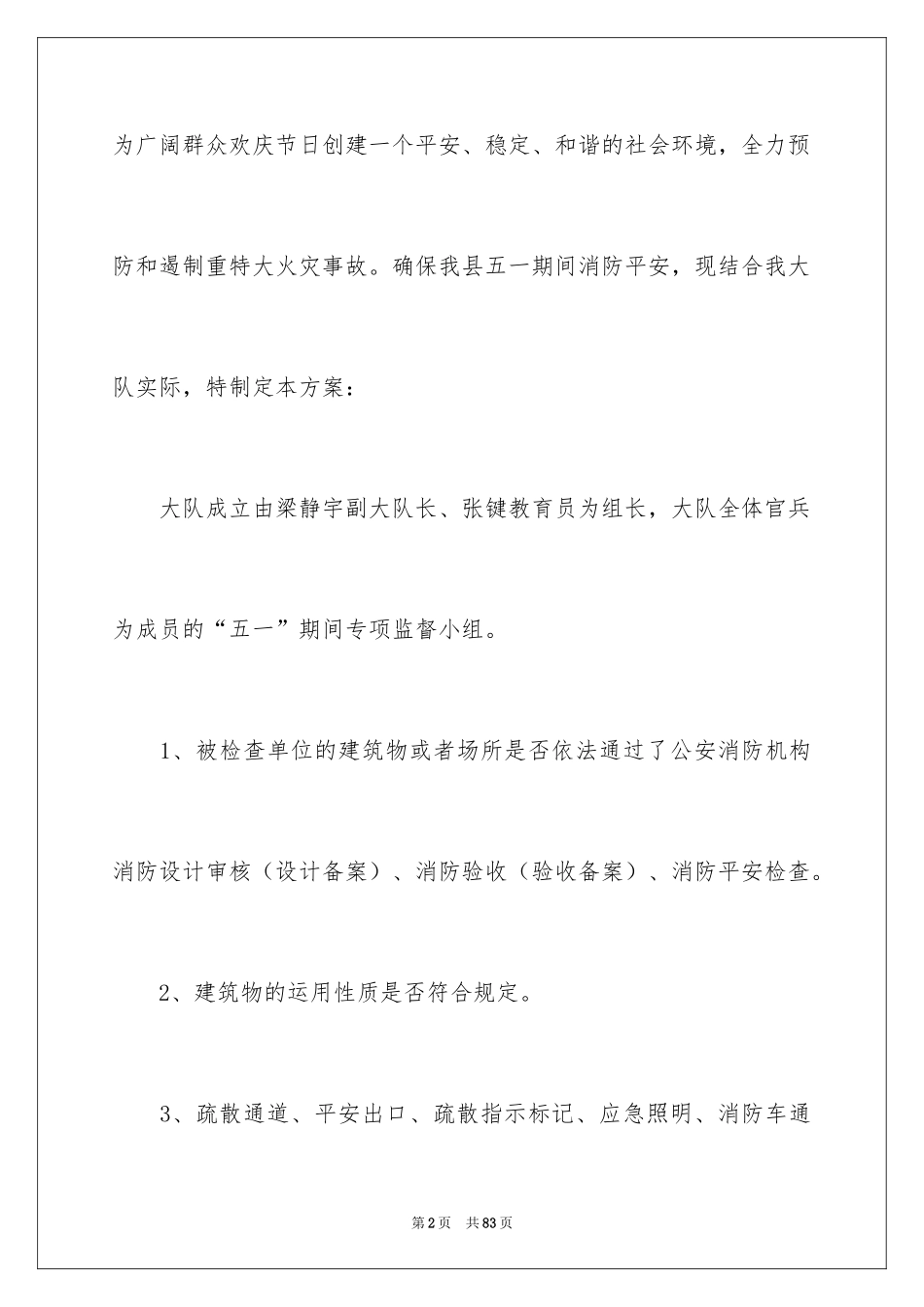 为广阔群众欢庆节日创建一个平安、稳定、和谐的社会环境，全力预防和遏制重特大火灾事故。确保我县五一期间消防平安，现结合我大队实际，特制定本方案：

大队成立由梁静宇副大队长、张键教育员为组长，大队全体官兵为成员的“五一”期间专项监督小组。

1、被检查单位的建筑物或者场所是否依法通过了公安消防机构消防设计审核（设计备案）、消防验收（验收备案）、消防平安检查。

2、建筑物的运用性质是否符合规定。

3、疏散通道、平安出口、疏散指示标记、应急照明、消防车通

第2页 共83页